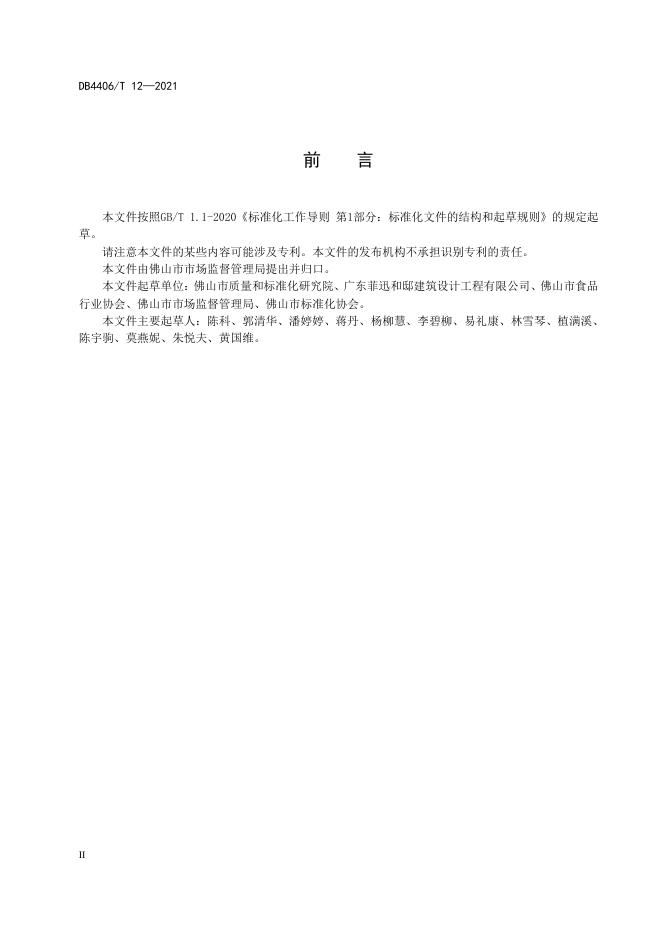 DB4406/T 12—2021

前　言

本文件按照GB/T 1.1-2020《标准化工作导则 第1部分：标准化文件的结构和起草规则》的规定起草。

请注意本文件的某些内容可能涉及专利。本文件的发布机构不承担识别专利的责任。

本文件由佛山市市场监督管理局提出并归口。

本文件起草单位：佛山市质量和标准化研究院、广东菲迅和邸建筑设计工程有限公司、佛山市食品行业协会、佛山市市场监督管理局、佛山市标准化协会。

本文件主要起草人：陈科、郭清华、潘婷婷、蒋丹、杨柳慧、李碧柳、易礼康、林雪琴、植满溪、陈宇驹、莫燕妮、朱悦夫、黄国维。

II